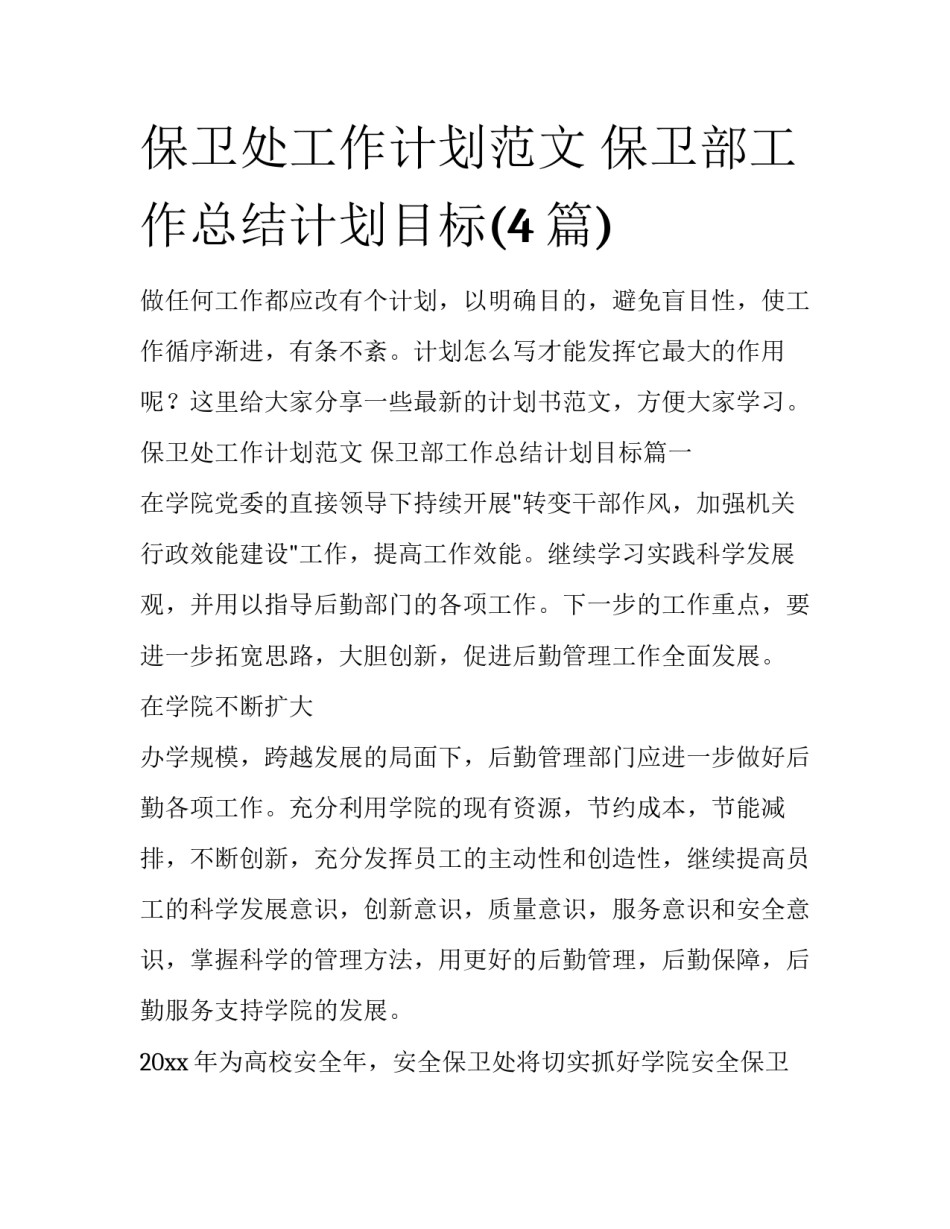 保卫处工作计划范文 保卫部工作总结计划目标(4 篇)

做任何工作都应改有个计划，以明确目的，避免盲目性，使工作循序渐进，有条不紊。计划怎么写才能发挥它最大的作用呢？这里给大家分享一些最新的计划书范文，方便大家学习。

保卫处工作计划范文 保卫部工作总结计划目标篇一

在学院党委的直接领导下持续开展"转变干部作风，加强机关行政效能建设"工作，提高工作效能。继续学习实践科学发展观，并用以指导后勤部门的各项工作。下一步的工作重点，要进一步拓宽思路，大胆创新，促进后勤管理工作全面发展。

在学院不断扩大

办学规模，跨越发展的局面下，后勤管理部门应进一步做好后勤各项工作。充分利用学院的现有资源，节约成本，节能减排，不断创新，充分发挥员工的主动性和创造性，继续提高员工的科学发展意识，创新意识，质量意识，服务意识和安全意识，掌握科学的管理方法，用更好的后勤管理，后勤保障，后勤服务支持学院的发展。

20xx 年为高校安全年，安全保卫处将切实抓好学院安全保卫